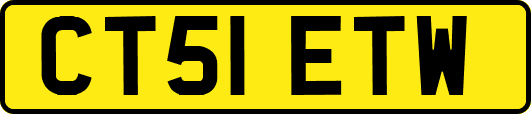 CT51 ETW